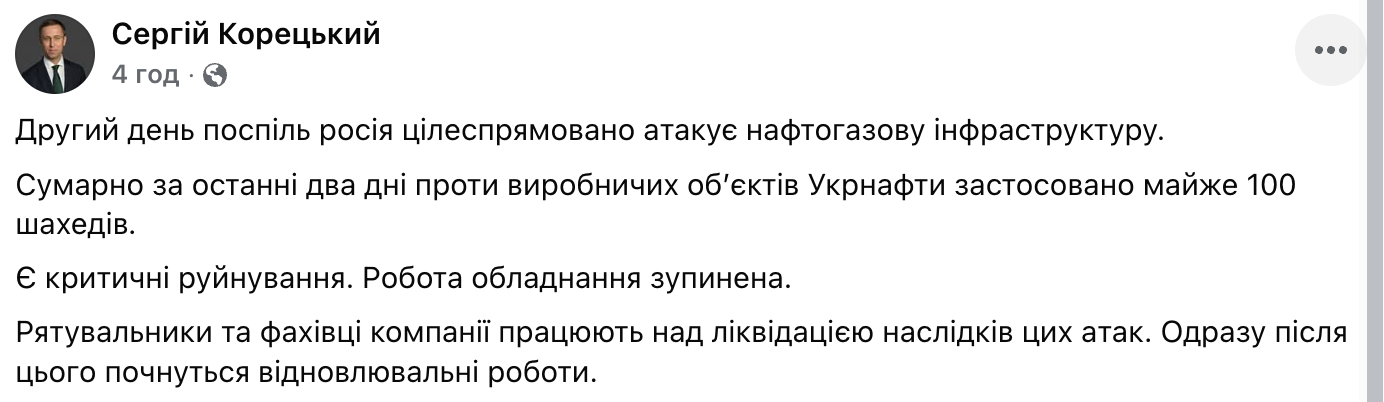 Сергій Корецький
4 год ·

Другий день поспіль росія цілеспрямовано атакує нафтогазову інфраструктуру.

Сумарно за останні два дні проти виробничих об'єктів Укрнафти застосовано майже 100 шахедів.

Є критичні руйнування. Робота обладнання зупинена.

Рятувальники та фахівці компанії працюють над ліквідацією наслідків цих атак. Одразу після цього почнуться відновлювальні роботи.